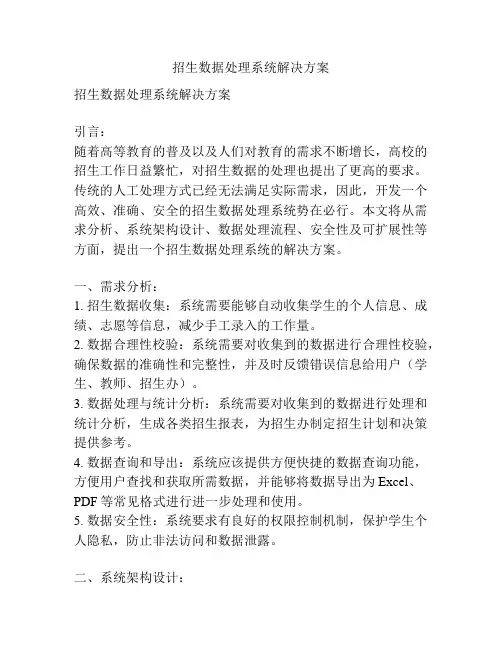 招生数据处理系统解决方案

招生数据处理系统解决方案

引言：
随着高等教育的普及以及人们对教育的需求不断增长，高校的招生工作日益繁忙，对招生数据的处理也提出了更高的要求。传统的人工处理方式已经无法满足实际需求，因此，开发一个高效、准确、安全的招生数据处理系统势在必行。本文将从需求分析、系统架构设计、数据处理流程、安全性及可扩展性等方面，提出一个招生数据处理系统的解决方案。

一、需求分析：
1. 招生数据收集：系统需要能够自动收集学生的个人信息、成绩、志愿等信息，减少手工录入的工作量。
2. 数据合理性校验：系统需要对收集到的数据进行合理性校验，确保数据的准确性和完整性，并及时反馈错误信息给用户（学生、教师、招生办）。
3. 数据处理与统计分析：系统需要对收集到的数据进行处理和统计分析，生成各类招生报表，为招生办制定招生计划和决策提供参考。
4. 数据查询和导出：系统应该提供方便快捷的数据查询功能，方便用户查找和获取所需数据，并能够将数据导出为 Excel、PDF 等常见格式进行进一步处理和使用。
5. 数据安全性：系统要求有良好的权限控制机制，保护学生个人隐私，防止非法访问和数据泄露。

二、系统架构设计：